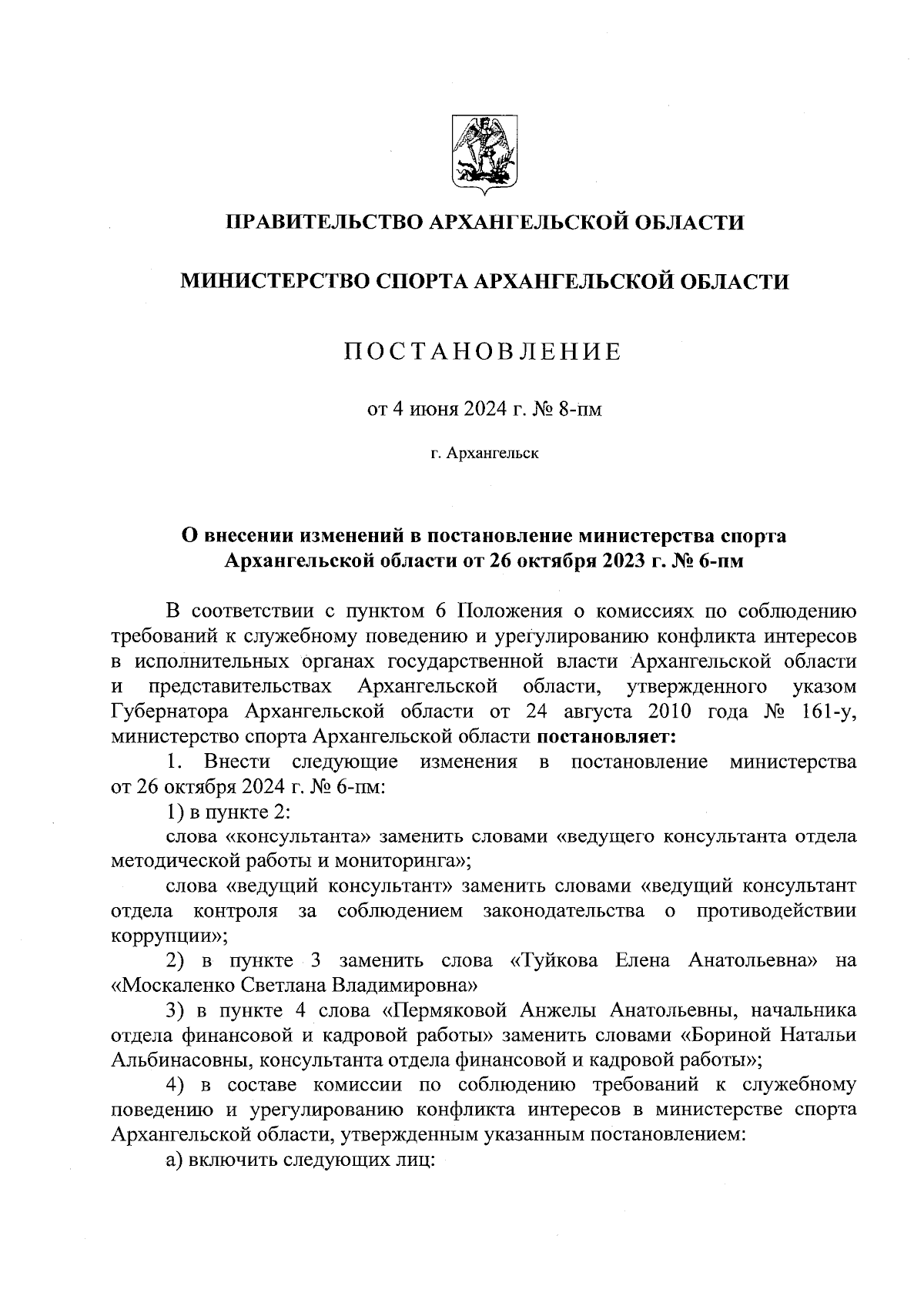 ПРАВИТЕЛЬСТВО АРХАНГЕЛЬСКОЙ ОБЛАСТИ

МИНИСТЕРСТВО СПОРТА АРХАНГЕЛЬСКОЙ ОБЛАСТИ

ПОСТАНОВЛЕНИЕ

от 4 июня 2024 г. № 8-пм

г. Архангельск

О внесении изменений в постановление министерства спорта Архангельской области от 26 октября 2023 г. № 6-пм

В соответствии с пунктом 6 Положения о комиссиях по соблюдению требований к служебному поведению и урегулированию конфликта интересов в исполнительных органах государственной власти Архангельской области и представительствах Архангельской области, утвержденного указом Губернатора Архангельской области от 24 августа 2010 года № 161-у, министерство спорта Архангельской области постановляет:

1. Внести следующие изменения в постановление министерства от 26 октября 2024 г. № 6-пм:

1) в пункте 2:

слова «консультанта» заменить словами «ведущего консультанта отдела методической работы и мониторинга»;

слова «ведущий консультант» заменить словами «ведущий консультант отдела контроля за соблюдением законодательства о противодействии коррупции»;

2) в пункте 3 заменить слова «Туйкова Елена Анатольевна» на «Москаленко Светлана Владимировна»

3) в пункте 4 слова «Пермяковой Анжелы Анатольевны, начальника отдела финансовой и кадровой работы» заменить словами «Бориной Натальи Альбинасовны, консультанта отдела финансовой и кадровой работы»;

4) в составе комиссии по соблюдению требований к служебному поведению и урегулированию конфликта интересов в министерстве спорта Архангельской области, утвержденным указанным постановлением:

а) включить следующих лиц: